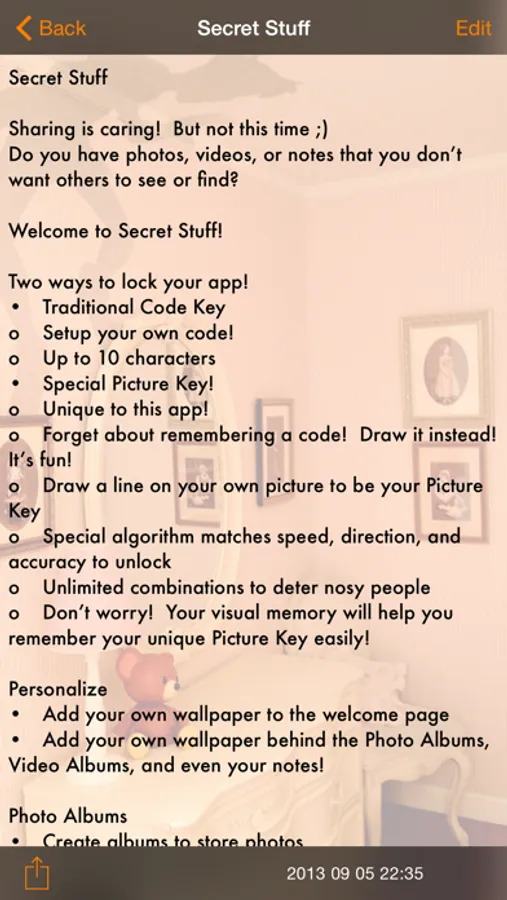 Back
Secret Stuff
Edit

Secret Stuff

Sharing is caring! But not this time ;)
Do you have photos, videos, or notes that you don't want others to see or find?

Welcome to Secret Stuff!

Two ways to lock your app!
• Traditional Code Key
o Setup your own code!
o Up to 10 characters
• Special Picture Key!
o Unique to this app!
o Forget about remembering a code! Draw it instead! It's fun!
o Draw a line on your own picture to be your Picture Key
o Special algorithm matches speed, direction, and accuracy to unlock
o Unlimited combinations to deter nosy people
o Don't worry! Your visual memory will help you remember your unique Picture Key easily!

Personalize
• Add your own wallpaper to the welcome page
• Add your own wallpaper behind the Photo Albums, Video Albums, and even your notes!

Photo Albums
• Create albums to store photos

2013 09 05 22:35